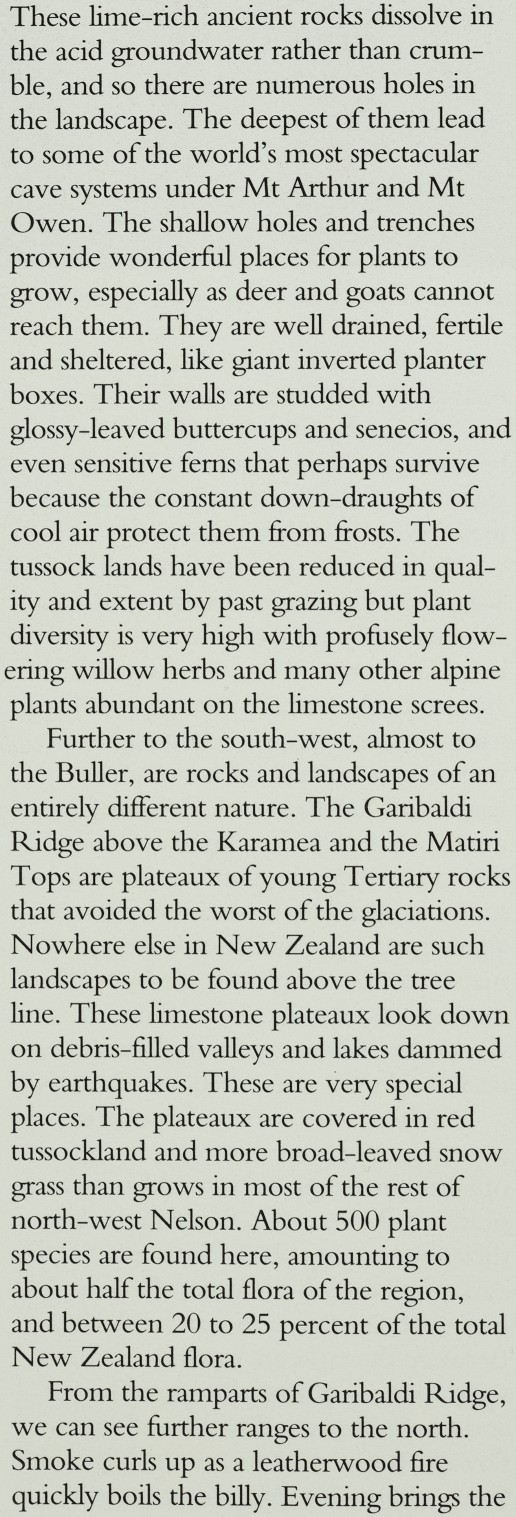 These lime-rich ancient rocks dissolve in the acid groundwater rather than crumble, and so there are numerous holes in the landscape. The deepest of them lead to some of the world's most spectacular cave systems under Mt Arthur and Mt Owen. The shallow holes and trenches provide wonderful places for plants to grow, especially as deer and goats cannot reach them. They are well drained, fertile and sheltered, like giant inverted planter boxes. Their walls are studded with glossy-leaved buttercups and senecios, and even sensitive ferns that perhaps survive because the constant down-draughts of cool air protect them from frosts. The tussock lands have been reduced in quality and extent by past grazing but plant diversity is very high with profusely flowering willow herbs and many other alpine plants abundant on the limestone screes.

Further to the south-west, almost to the Buller, are rocks and landscapes of an entirely different nature. The Garibaldi Ridge above the Karamea and the Matiri Tops are plateaux of young Tertiary rocks that avoided the worst of the glaciations. Nowhere else in New Zealand are such landscapes to be found above the tree line. These limestone plateaux look down on debris-filled valleys and lakes dammed by earthquakes. These are very special places. The plateaux are covered in red tussockland and more broad-leaved snow grass than grows in most of the rest of north-west Nelson. About 500 plant species are found here, amounting to about half the total flora of the region, and between 20 to 25 percent of the total New Zealand flora.

From the ramparts of Garibaldi Ridge, we can see further ranges to the north. Smoke curls up as a leatherwood fire quickly boils the billy. Evening brings the